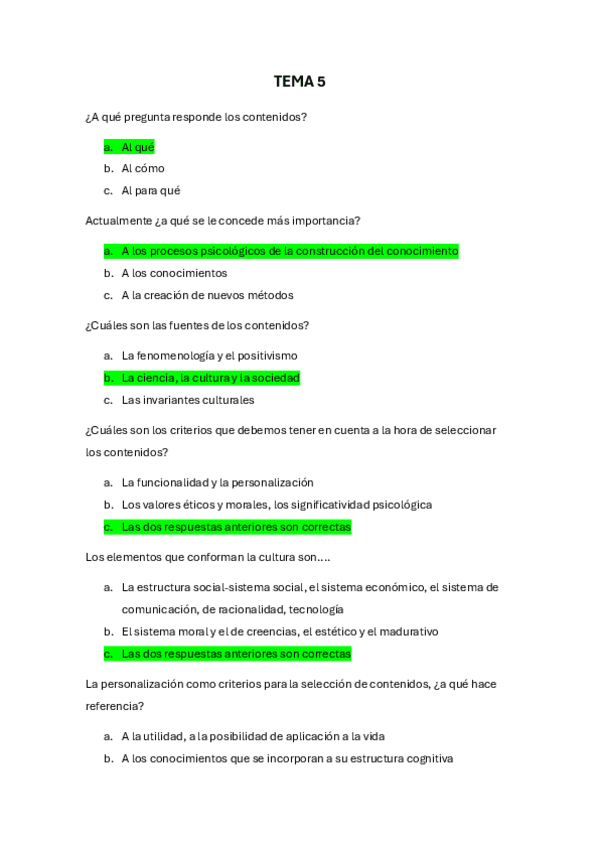 TEMA 5

¿A qué pregunta responde los contenidos?

a. Al qué
b. Al cómo
c. Al para qué

Actualmente ¿a qué se le concede más importancia?

a. A los procesos psicológicos de la construcción del conocimiento
b. A los conocimientos
c. A la creación de nuevos métodos

¿Cuáles son las fuentes de los contenidos?

a. La fenomenología y el positivismo
b. La ciencia, la cultura y la sociedad
c. Las invariantes culturales

¿Cuáles son los criterios que debemos tener en cuenta a la hora de seleccionar los contenidos?

a. La funcionalidad y la personalización
b. Los valores éticos y morales, los significatividad psicológica
c. Las dos respuestas anteriores son correctas

Los elementos que conforman la cultura son….

a. La estructura social-sistema social, el sistema económico, el sistema de comunicación, de racionalidad, tecnología
b. El sistema moral y el de creencias, el estético y el madurativo
c. Las dos respuestas anteriores son correctas

La personalización como criterios para la selección de contenidos, ¿a qué hace referencia?

a. A la utilidad, a la posibilidad de aplicación a la vida
b. A los conocimientos que se incorporan a su estructura cognitiva